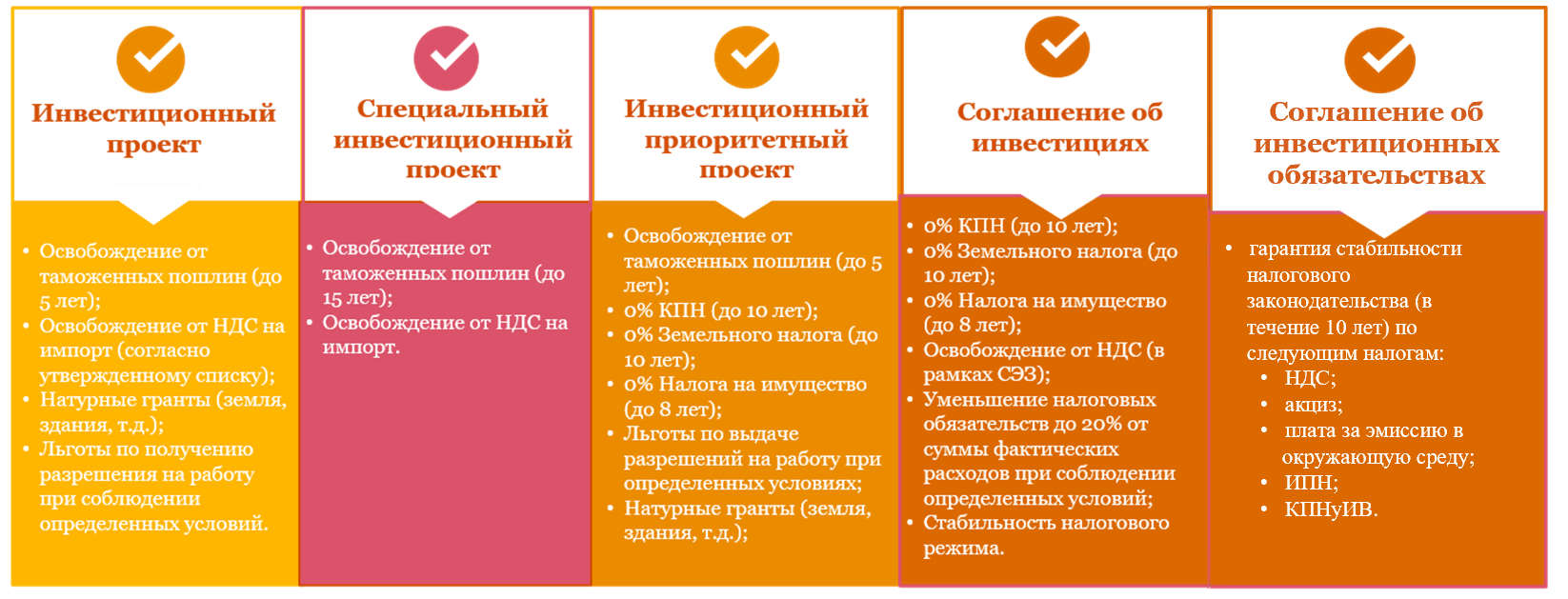 Инвестиционный проект

• Освобождение от таможенных пошлин (до 5 лет);
• Освобождение от НДС на импорт (согласно утвержденному списку);
• Натурные гранты (земля, здания, т.д.);
• Льготы по получению разрешения на работу при соблюдении определенных условий.

Специальный инвестиционный проект

• Освобождение от таможенных пошлин (до 15 лет);
• Освобождение от НДС на импорт.

Инвестиционный приоритетный проект

• Освобождение от таможенных пошлин (до 5 лет);
• 0% КПН (до 10 лет);
• 0% Земельного налога (до 10 лет);
• 0% Налога на имущество (до 8 лет);
• Льготы по выдаче разрешений на работу при определенных условиях;
• Натурные гранты (земля, здания, т.д.);

Соглашение об инвестициях

• 0% КПН (до 10 лет);
• 0% Земельного налога (до 10 лет);
• 0% Налога на имущество (до 8 лет);
• Освобождение от НДС (в рамках СЭЗ);
• Уменьшение налоговых обязательств до 20% от суммы фактических расходов при соблюдении определенных условий;
• Стабильность налогового режима.

Соглашение об инвестиционных обязательствах

• гарантия стабильности налогового законодательства (в течение 10 лет) по следующим налогам:
• НДС;
• акциз;
• плата за эмиссию в окружающую среду;
• ИПН;
• КПНуИВ.